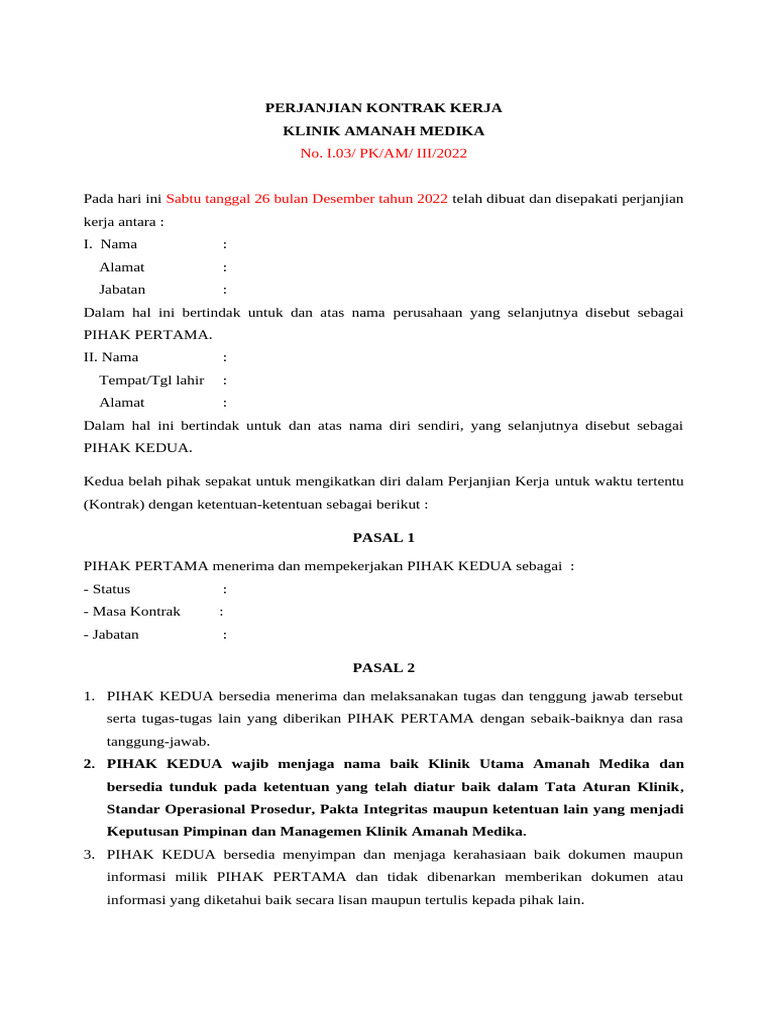 PERJANJIAN KONTRAK KERJA
KLINIK AMANAH MEDIKA
No. I.03/ PK/AM/ III/2022

Pada hari ini Sabtu tanggal 26 bulan Desember tahun 2022 telah dibuat dan disepakati perjanjian kerja antara :
I. Nama :
Alamat :
Jabatan :
Dalam hal ini bertindak untuk dan atas nama perusahaan yang selanjutnya disebut sebagai PIHAK PERTAMA.
II. Nama :
Tempat/Tgl lahir :
Alamat :
Dalam hal ini bertindak untuk dan atas nama diri sendiri, yang selanjutnya disebut sebagai PIHAK KEDUA.

Kedua belah pihak sepakat untuk mengikatkan diri dalam Perjanjian Kerja untuk waktu tertentu (Kontrak) dengan ketentuan-ketentuan sebagai berikut :

PASAL 1

PIHAK PERTAMA menerima dan mempekerjakan PIHAK KEDUA sebagai :
- Status :
- Masa Kontrak :
- Jabatan :

PASAL 2

1. PIHAK KEDUA bersedia menerima dan melaksanakan tugas dan tenggung jawab tersebut serta tugas-tugas lain yang diberikan PIHAK PERTAMA dengan sebaik-baiknya dan rasa tanggung-jawab.
2. PIHAK KEDUA wajib menjaga nama baik Klinik Utama Amanah Medika dan bersedia tunduk pada ketentuan yang telah diatur baik dalam Tata Aturan Klinik, Standar Operasional Prosedur, Pakta Integritas maupun ketentuan lain yang menjadi Keputusan Pimpinan dan Managemen Klinik Amanah Medika.
3. PIHAK KEDUA bersedia menyimpan dan menjaga kerahasiaan baik dokumen maupun informasi milik PIHAK PERTAMA dan tidak dibenarkan memberikan dokumen atau informasi yang diketahui baik secara lisan maupun tertulis kepada pihak lain.